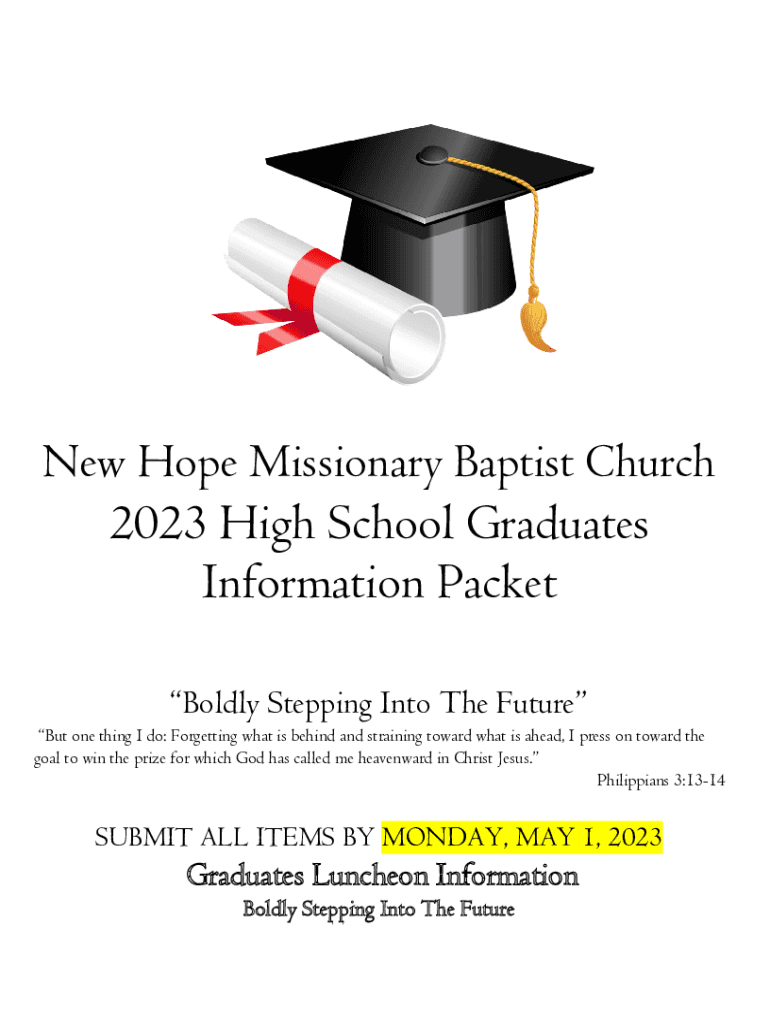 New Hope Missionary Baptist Church
2023 High School Graduates
Information Packet

“Boldly Stepping Into The Future”

“But one thing I do: Forgetting what is behind and straining toward what is ahead, I press on toward the goal to win the prize for which God has called me heavenward in Christ Jesus.”

Philippians 3:13-14

SUBMIT ALL ITEMS BY MONDAY, MAY 1, 2023

Graduates Luncheon Information

Boldly Stepping Into The Future